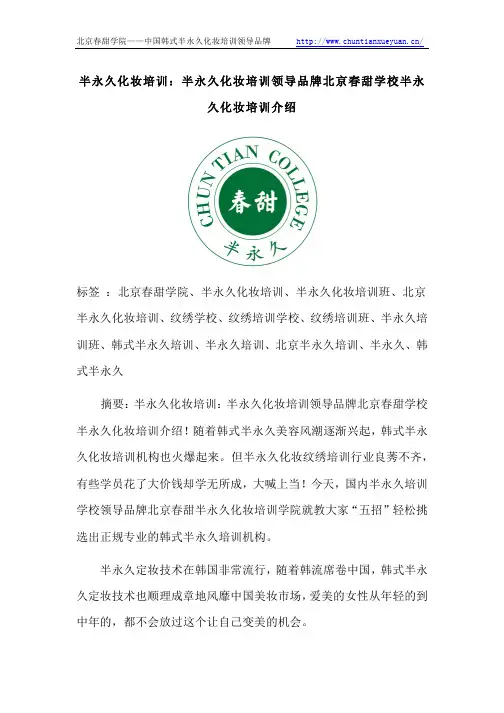 北京春甜学院——中国韩式半永久化妆培训领导品牌 http://www.chuntianxueyuan.cn/

半永久化妆培训：半永久化妆培训领导品牌北京春甜学校半永久化妆培训介绍

CHUN TIAN COLLEGE
春甜
半永久

标签 ：北京春甜学院、半永久化妆培训、半永久化妆培训班、北京半永久化妆培训、纹绣学校、纹绣培训学校、纹绣培训班、半永久培训班、韩式半永久培训、半永久培训、北京半永久培训、半永久、韩式半永久

摘要：半永久化妆培训：半永久化妆培训领导品牌北京春甜学校半永久化妆培训介绍！随着韩式半永久美容风潮逐渐兴起，韩式半永久化妆培训机构也火爆起来。但半永久化妆纹绣培训行业良莠不齐，有些学员花了大价钱却学无所成，大喊上当！今天，国内半永久培训学校领导品牌北京春甜半永久化妆培训学院就教大家“五招”轻松挑选出正规专业的韩式半永久培训机构。

半永久定妆技术在韩国非常流行，随着韩流席卷中国，韩式半永久定妆技术也顺理成章地风靡中国美妆市场，爱美的女性从年轻的到中年的，都不会放过这个让自己变美的机会。